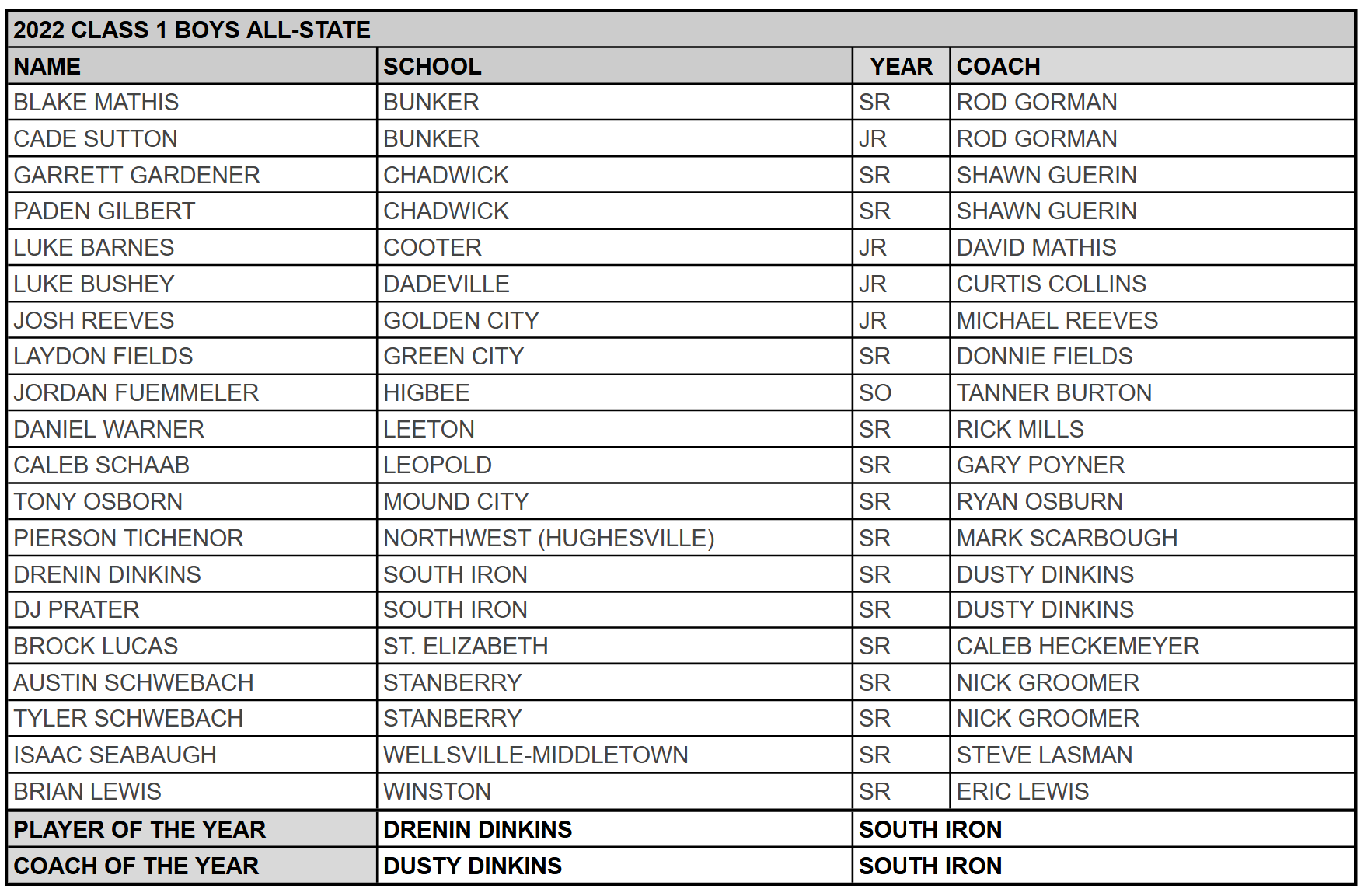 2022 CLASS 1 BOYS ALL-STATE

| NAME | SCHOOL | YEAR | COACH |
|---|---|---|---|
| BLAKE MATHIS | BUNKER | SR | ROD GORMAN |
| CADE SUTTON | BUNKER | JR | ROD GORMAN |
| GARRETT GARDENER | CHADWICK | SR | SHAWN GUERIN |
| PADEN GILBERT | CHADWICK | SR | SHAWN GUERIN |
| LUKE BARNES | COOTER | JR | DAVID MATHIS |
| LUKE BUSHEY | DADEVILLE | JR | CURTIS COLLINS |
| JOSH REEVES | GOLDEN CITY | JR | MICHAEL REEVES |
| LAYDON FIELDS | GREEN CITY | SR | DONNIE FIELDS |
| JORDAN FUEMMELER | HIGBEE | SO | TANNER BURTON |
| DANIEL WARNER | LEETON | SR | RICK MILLS |
| CALEB SCHAAB | LEOPOLD | SR | GARY POYNER |
| TONY OSBORN | MOUND CITY | SR | RYAN OSBURN |
| PIERSON TICHENOR | NORTHWEST (HUGHESVILLE) | SR | MARK SCARBOUGH |
| DRENIN DINKINS | SOUTH IRON | SR | DUSTY DINKINS |
| DJ PRATER | SOUTH IRON | SR | DUSTY DINKINS |
| BROCK LUCAS | ST. ELIZABETH | SR | CALEB HECKEMEYER |
| AUSTIN SCHWEBACH | STANBERRY | SR | NICK GROOMER |
| TYLER SCHWEBACH | STANBERRY | SR | NICK GROOMER |
| ISAAC SEABAUGH | WELLSVILLE-MIDDLETOWN | SR | STEVE LASMAN |
| BRIAN LEWIS | WINSTON | SR | ERIC LEWIS |
| PLAYER OF THE YEAR | DRENIN DINKINS | SOUTH IRON | |
| COACH OF THE YEAR | DUSTY DINKINS | SOUTH IRON | |